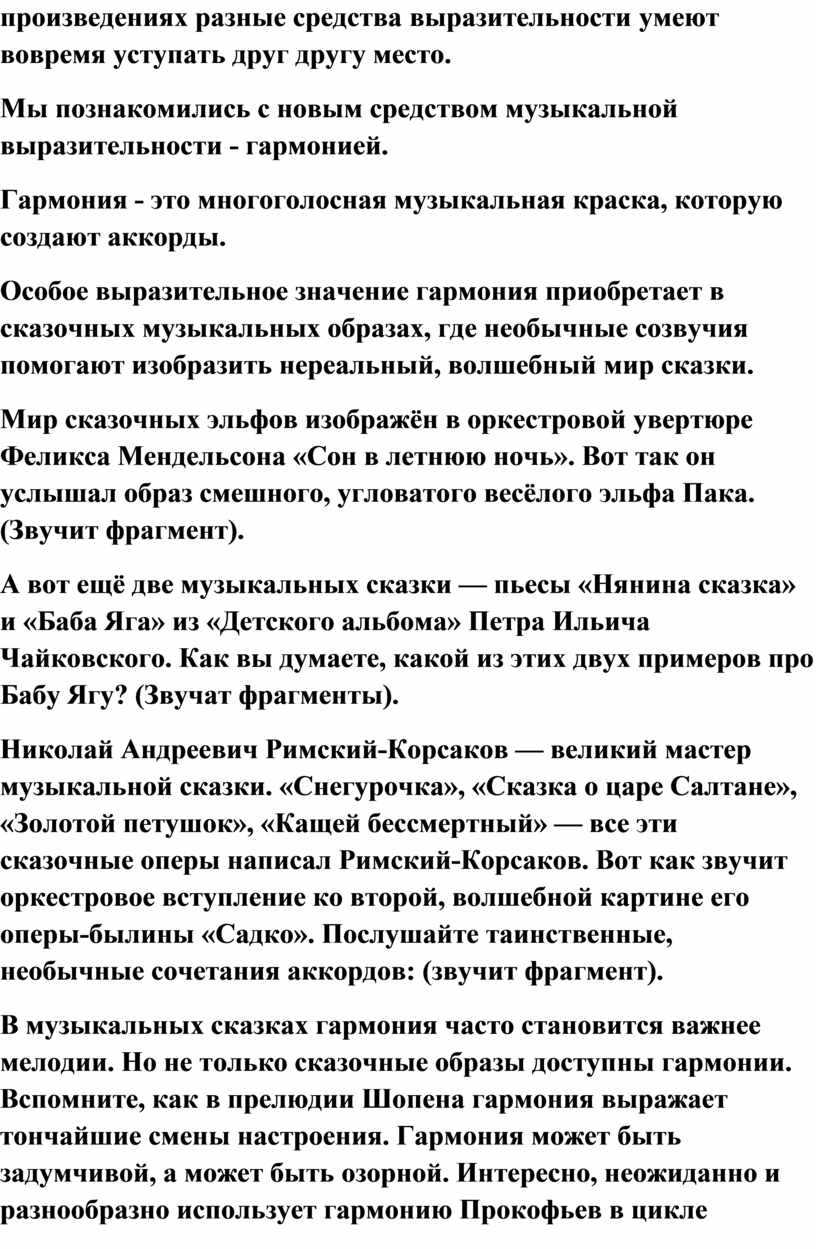 произведениях разные средства выразительности умеют вовремя уступать друг другу место.

Мы познакомились с новым средством музыкальной выразительности - гармонией.

Гармония - это многоголосная музыкальная краска, которую создают аккорды.

Особое выразительное значение гармония приобретает в сказочных музыкальных образах, где необычные созвучия помогают изобразить нереальный, волшебный мир сказки.

Мир сказочных эльфов изображён в оркестровой увертюре Феликса Мендельсона «Сон в летнюю ночь». Вот так он услышал образ смешного, угловатого весёлого эльфа Пака. (Звучит фрагмент).

А вот ещё две музыкальных сказки — пьесы «Нянина сказка» и «Баба Яга» из «Детского альбома» Петра Ильича Чайковского. Как вы думаете, какой из этих двух примеров про Бабу Ягу? (Звучат фрагменты).

Николай Андреевич Римский-Корсаков — великий мастер музыкальной сказки. «Снегурочка», «Сказка о царе Салтане», «Золотой петушок», «Кащей бессмертный» — все эти сказочные оперы написал Римский-Корсаков. Вот как звучит оркестровое вступление ко второй, волшебной картине его оперы-былины «Садко». Послушайте таинственные, необычные сочетания аккордов: (звучит фрагмент).

В музыкальных сказках гармония часто становится важнее мелодии. Но не только сказочные образы доступны гармонии. Вспомните, как в прелюдии Шопена гармония выражает тончайшие смены настроения. Гармония может быть задумчивой, а может быть озорной. Интересно, неожиданно и разнообразно использует гармонию Прокофьев в цикле